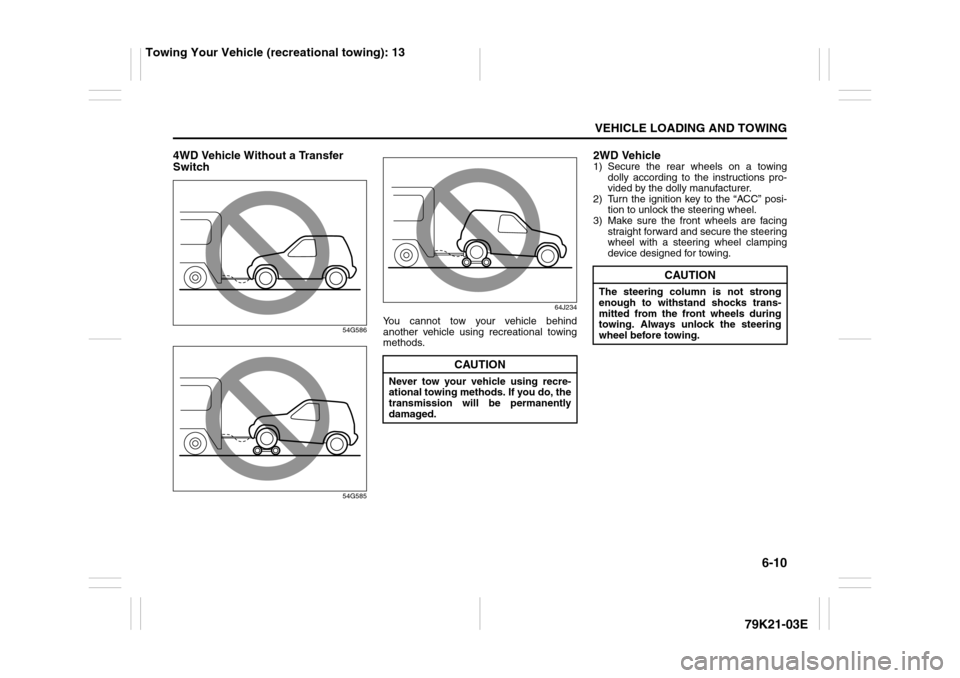 Towing Your Vehicle (recreational towing): 13

VEHICLE LOADING AND TOWING

4WD Vehicle Without a Transfer Switch

54G586

54G585

64J234

You cannot tow your vehicle behind another vehicle using recreational towing methods.

CAUTION

Never tow your vehicle using recreational towing methods. If you do, the transmission will be permanently damaged.

2WD Vehicle

1) Secure the rear wheels on a towing dolly according to the instructions provided by the dolly manufacturer.
2) Turn the ignition key to the "ACC" position to unlock the steering wheel.
3) Make sure the front wheels are facing straight forward and secure the steering wheel with a steering wheel clamping device designed for towing.

CAUTION

The steering column is not strong enough to withstand shocks transmitted from the front wheels during towing. Always unlock the steering wheel before towing.

6-10

79K21-03E

carmanualsonline.info